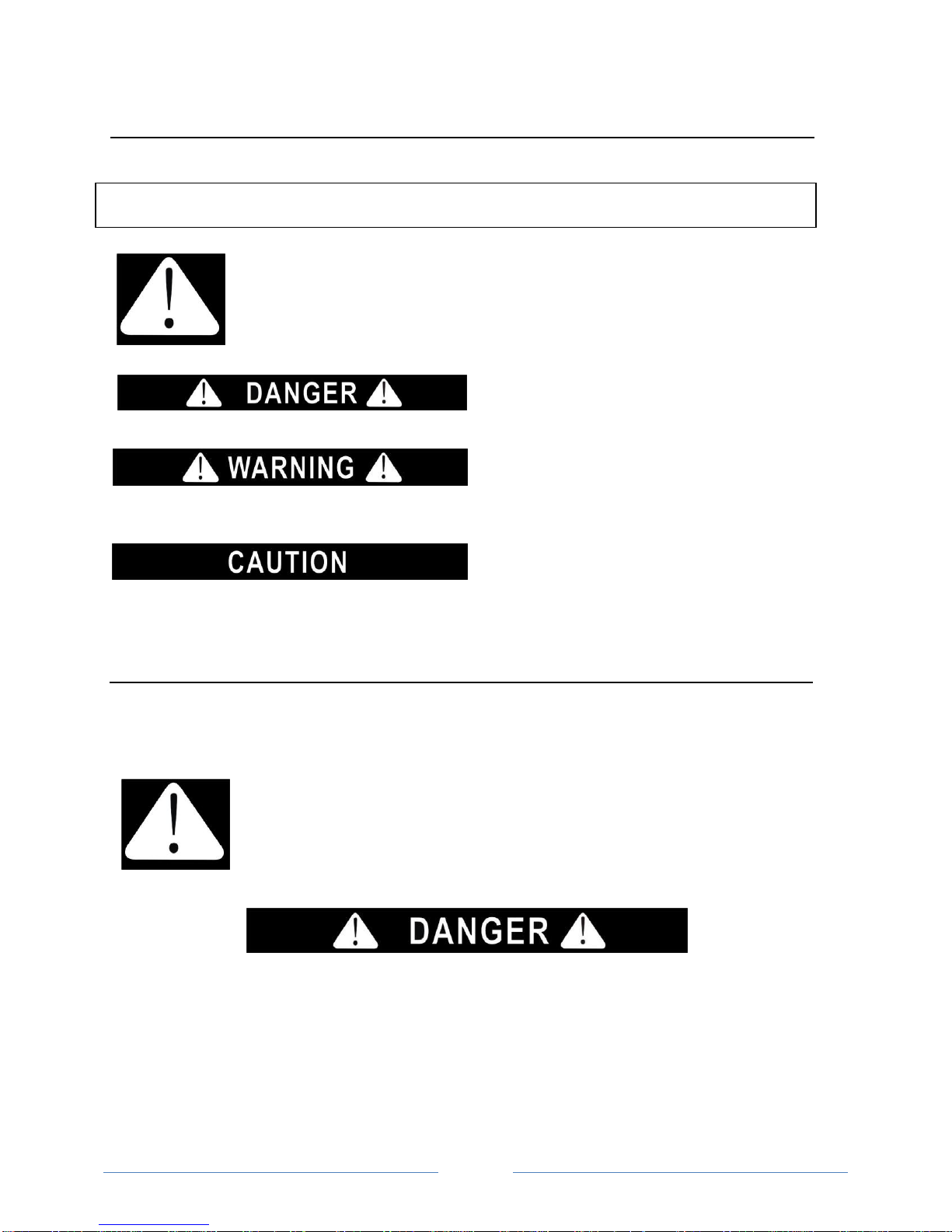 DANGER

WARNING

CAUTION

DANGER